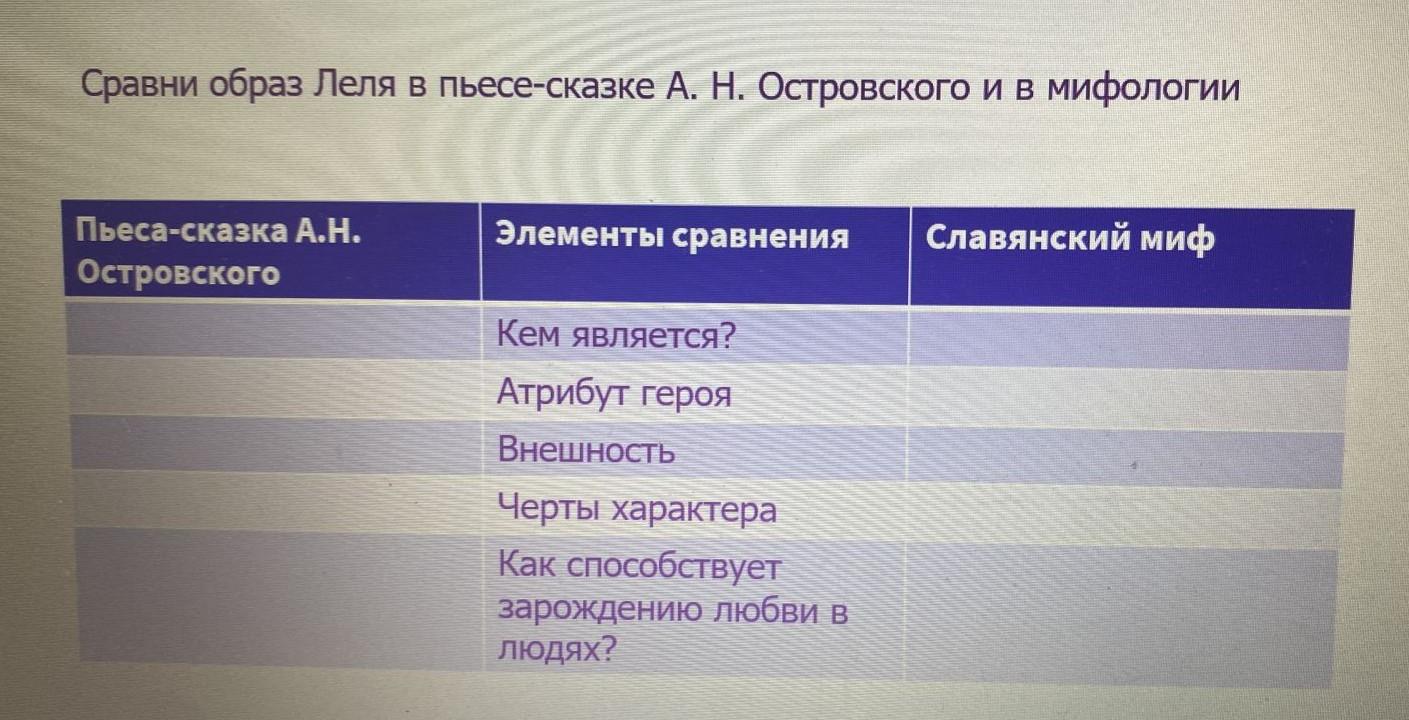 Сравни образ Леля в пьесе-сказке А. Н. Островского и в мифологии

| Пьеса-сказка А.Н. Островского | Элементы сравнения | Славянский миф |
|---|---|---|
| | Кем является? | |
| | Атрибут героя | |
| | Внешность | |
| | Черты характера | |
| | Как способствует зарождению любви в людях? | |